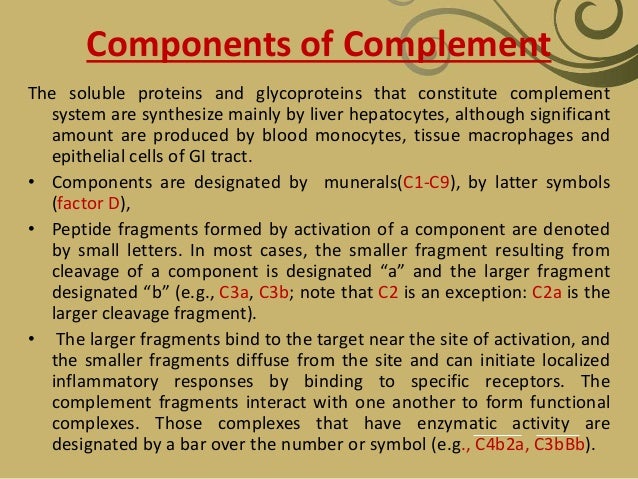 Components of Complement

The soluble proteins and glycoproteins that constitute complement system are synthesize mainly by liver hepatocytes, although significant amount are produced by blood monocytes, tissue macrophages and epithelial cells of GI tract.

• Components are designated by munerals(C1-C9), by latter symbols (factor D),

• Peptide fragments formed by activation of a component are denoted by small letters. In most cases, the smaller fragment resulting from cleavage of a component is designated “a” and the larger fragment designated “b” (e.g., C3a, C3b; note that C2 is an exception: C2a is the larger cleavage fragment).

• The larger fragments bind to the target near the site of activation, and the smaller fragments diffuse from the site and can initiate localized inflammatory responses by binding to specific receptors. The complement fragments interact with one another to form functional complexes. Those complexes that have enzymatic activity are designated by a bar over the number or symbol (e.g., $\overline{C4b2a}$, $\overline{C3bBb}$).